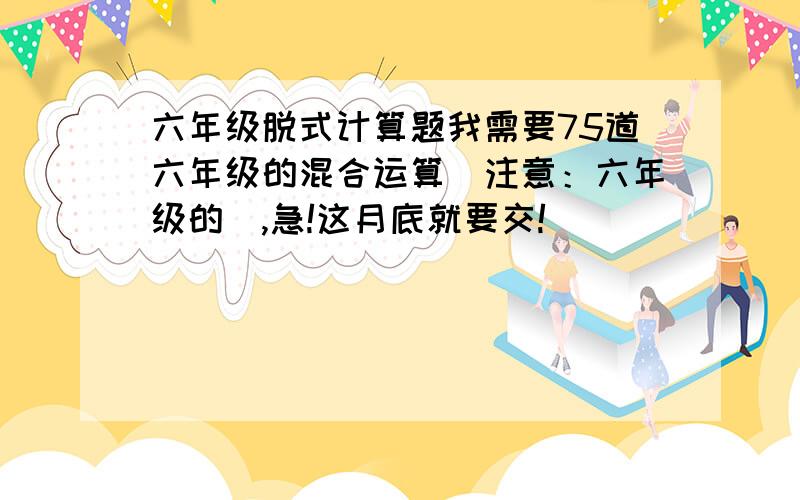 六年级脱式计算题我需要75道六年级的混合运算（注意：六年级的）,急!这月底就要交!